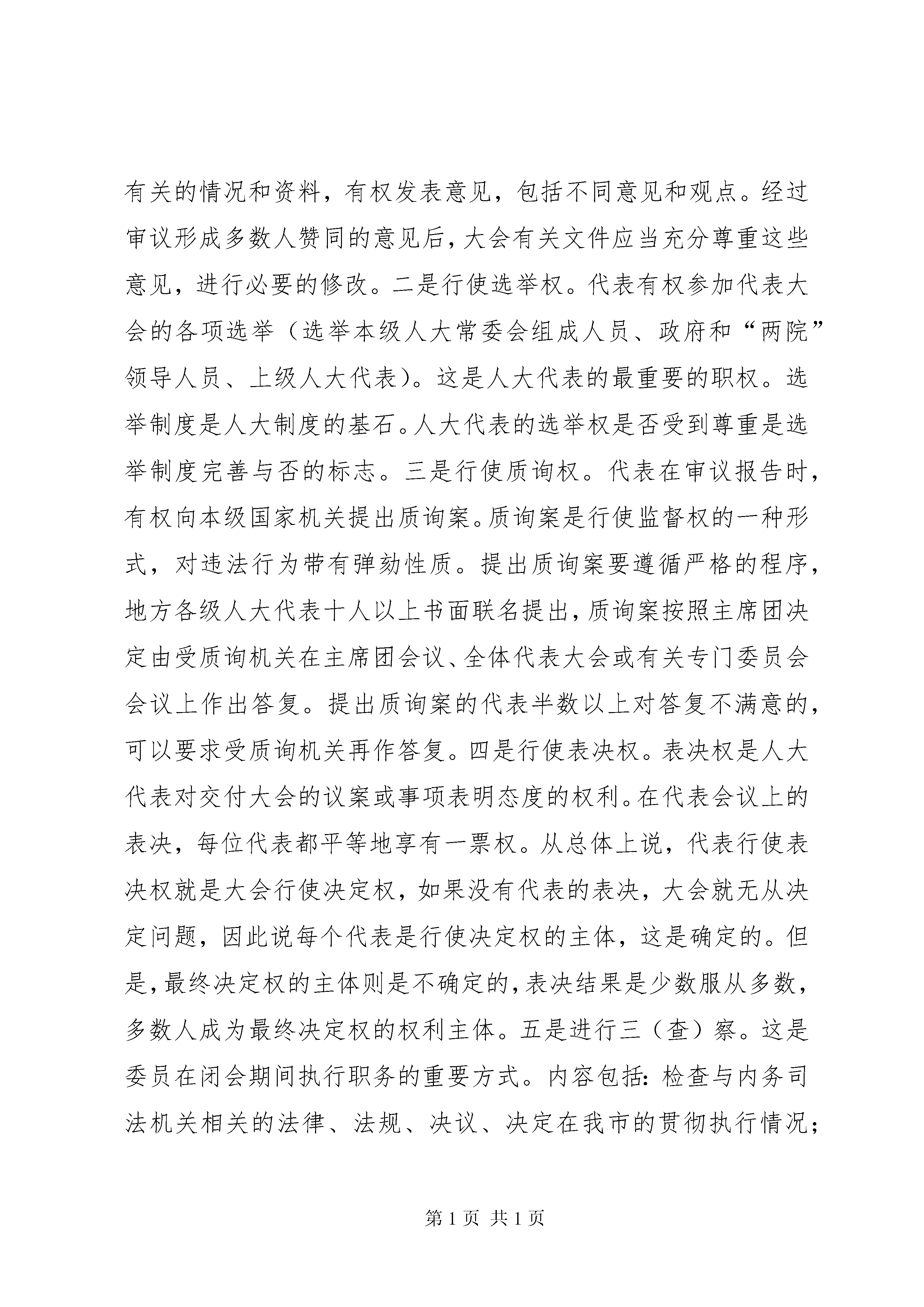 有关的情况和资料，有权发表意见，包括不同意见和观点。经过审议形成多数人赞同的意见后，大会有关文件应当充分尊重这些意见，进行必要的修改。二是行使选举权。代表有权参加代表大会的各项选举（选举本级人大常委会组成人员、政府和“两院”领导人员、上级人大代表）。这是人大代表的最重要的职权。选举制度是人大制度的基石。人大代表的选举权是否受到尊重是选举制度完善与否的标志。三是行使质询权。代表在审议报告时，有权向本级国家机关提出质询案。质询案是行使监督权的一种形式，对违法行为带有弹劾性质。提出质询案要遵循严格的程序，地方各级人大代表十人以上书面联名提出，质询案按照主席团决定由受质询机关在主席团会议、全体代表大会或有关专门委员会会议上作出答复。提出质询案的代表半数以上对答复不满意的，可以要求受质询机关再作答复。四是行使表决权。表决权是人大代表对交付大会的议案或事项表明态度的权利。在代表会议上的表决，每位代表都平等地享有一票权。从总体上说，代表行使表决权就是大会行使决定权，如果没有代表的表决，大会就无从决定问题，因此说每个代表是行使决定权的主体，这是确定的。但是，最终决定权的主体则是不确定的，表决结果是少数服从多数，多数人成为最终决定权的权利主体。五是进行三（查）察。这是委员在闭会期间执行职务的重要方式。内容包括：检查与内务司法机关相关的法律、法规、决议、决定在我市的贯彻执行情况；

第 1 页 共 1 页